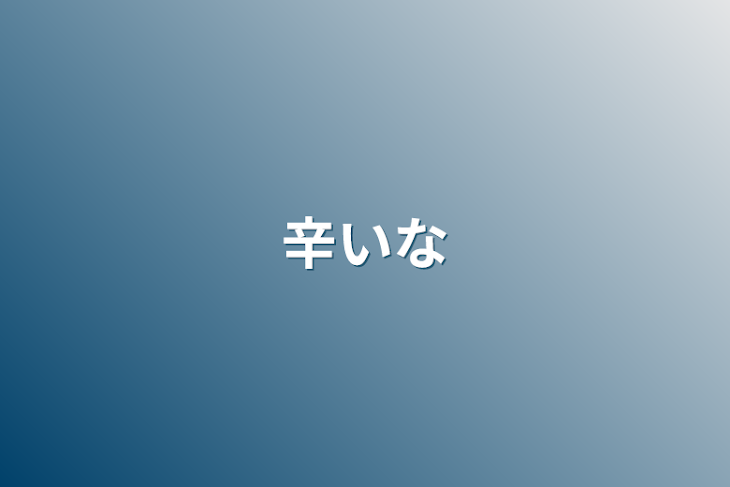 辛いな